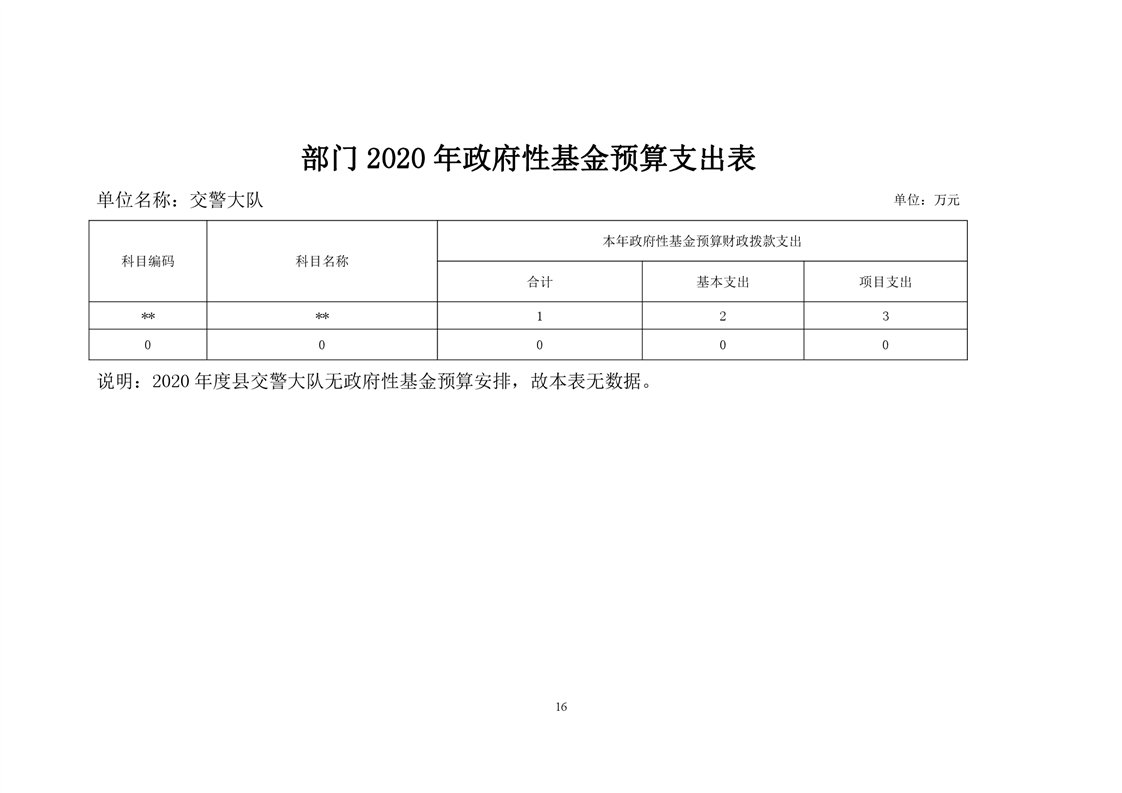 部门 2020 年政府性基金预算支出表

单位名称：交警大队

单位：万元

| 科目编码 | 科目名称 | 本年政府性基金预算财政拨款支出 | | |
|---|---|---|---|---|
| | | 合计 | 基本支出 | 项目支出 |
| ** | ** | 1 | 2 | 3 |
| 0 | 0 | 0 | 0 | 0 |

说明：2020 年度县交警大队无政府性基金预算安排，故本表无数据。

16